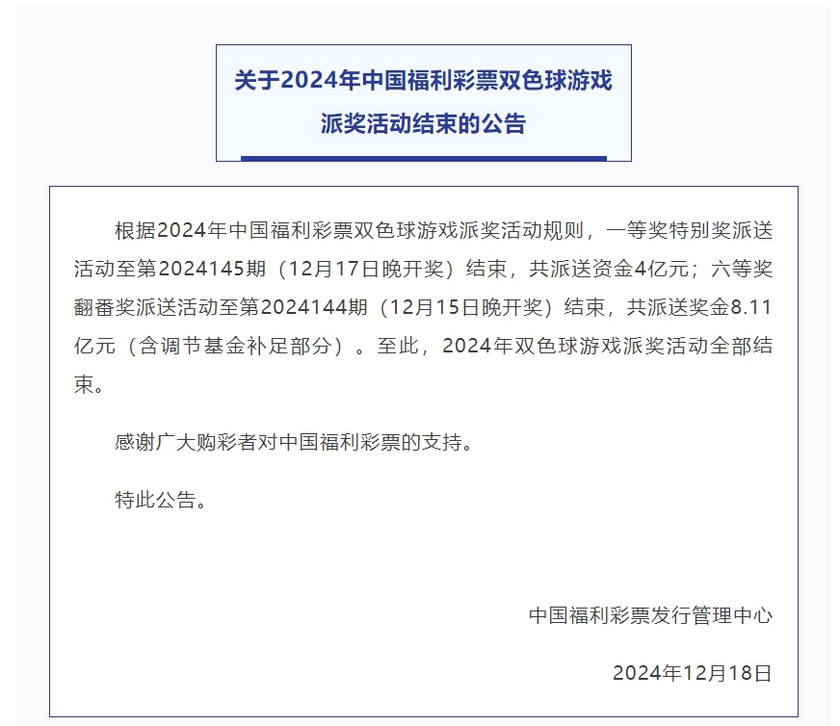 关于2024年中国福利彩票双色球游戏派奖活动结束的公告

根据2024年中国福利彩票双色球游戏派奖活动规则，一等奖特别奖派送活动至第2024145期（12月17日晚开奖）结束，共派送资金4亿元；六等奖翻番奖派送活动至第2024144期（12月15日晚开奖）结束，共派送奖金8.11亿元（含调节基金补足部分）。至此，2024年双色球游戏派奖活动全部结束。

感谢广大购彩者对中国福利彩票的支持。

特此公告。

中国福利彩票发行管理中心

2024年12月18日